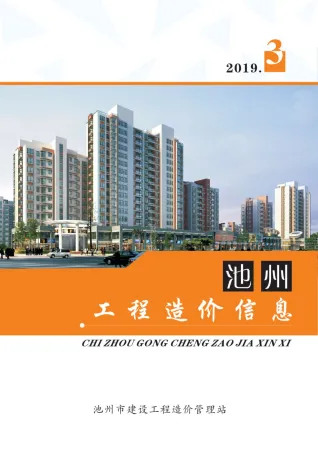 2019.3

池州

工程造价信息

CHI ZHOU GONG CHENG ZAO JIA XIN XI

池州市建设工程造价管理站